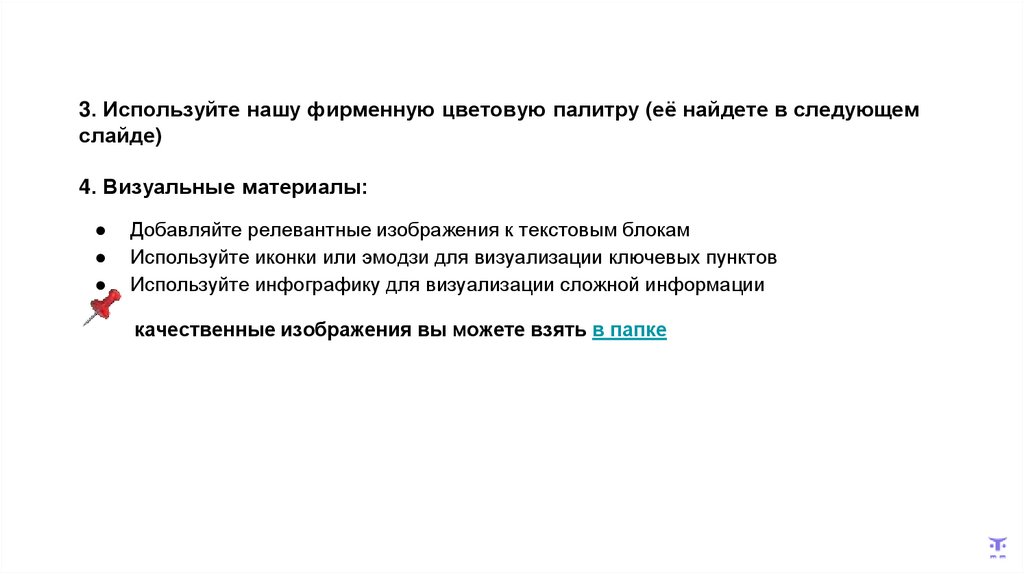 3. Используйте нашу фирменную цветовую палитру (её найдете в следующем слайде)

4. Визуальные материалы:

● Добавляйте релевантные изображения к текстовым блокам
● Используйте иконки или эмодзи для визуализации ключевых пунктов
● Используйте инфографику для визуализации сложной информации

качественные изображения вы можете взять в папке